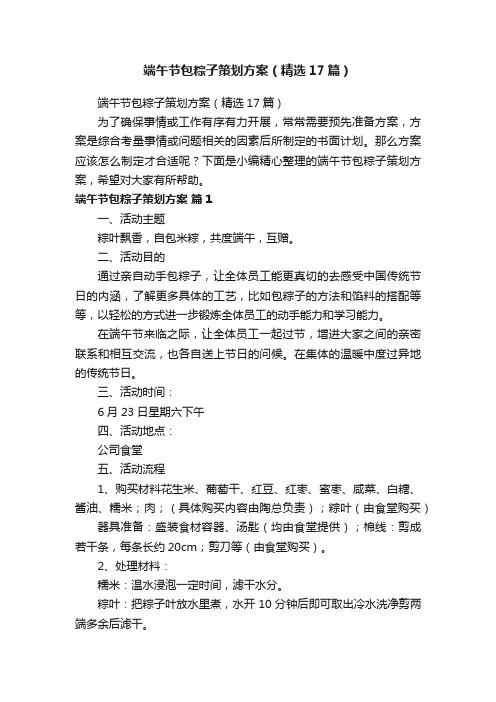 端午节包粽子策划方案（精选17篇）

端午节包粽子策划方案（精选17篇）

为了确保事情或工作有序有力开展，常常需要预先准备方案，方案是综合考量事情或问题相关的因素后所制定的书面计划。那么方案应该怎么制定才合适呢？下面是小编精心整理的端午节包粽子策划方案，希望对大家有所帮助。

端午节包粽子策划方案 篇1

一、活动主题

粽叶飘香，自包米粽，共度端午，互赠。

二、活动目的

通过亲自动手包粽子，让全体员工能更真切的去感受中国传统节日的内涵，了解更多具体的工艺，比如包粽子的方法和馅料的搭配等等，以轻松的方式进一步锻炼全体员工的动手能力和学习能力。

在端午节来临之际，让全体员工一起过节，增进大家之间的亲密联系和相互交流，也各自送上节日的问候。在集体的温暖中度过异地的传统节日。

三、活动时间：

6月23日星期六下午

四、活动地点：

公司食堂

五、活动流程

1、购买材料花生米、葡萄干、红豆、红枣、蜜枣、咸菜、白糖、酱油、糯米；肉；（具体购买内容由陶总负责）；粽叶（由食堂购买）

器具准备：盛装食材容器、汤匙（均由食堂提供）；棉线：剪成若干条，每条长约20cm；剪刀等（由食堂购买）。

2、处理材料：

糯米：温水浸泡一定时间，滤干水分。

粽叶：把粽子叶放水里煮，水开10分钟后即可取出冷水洗净剪两端多余后滤干。